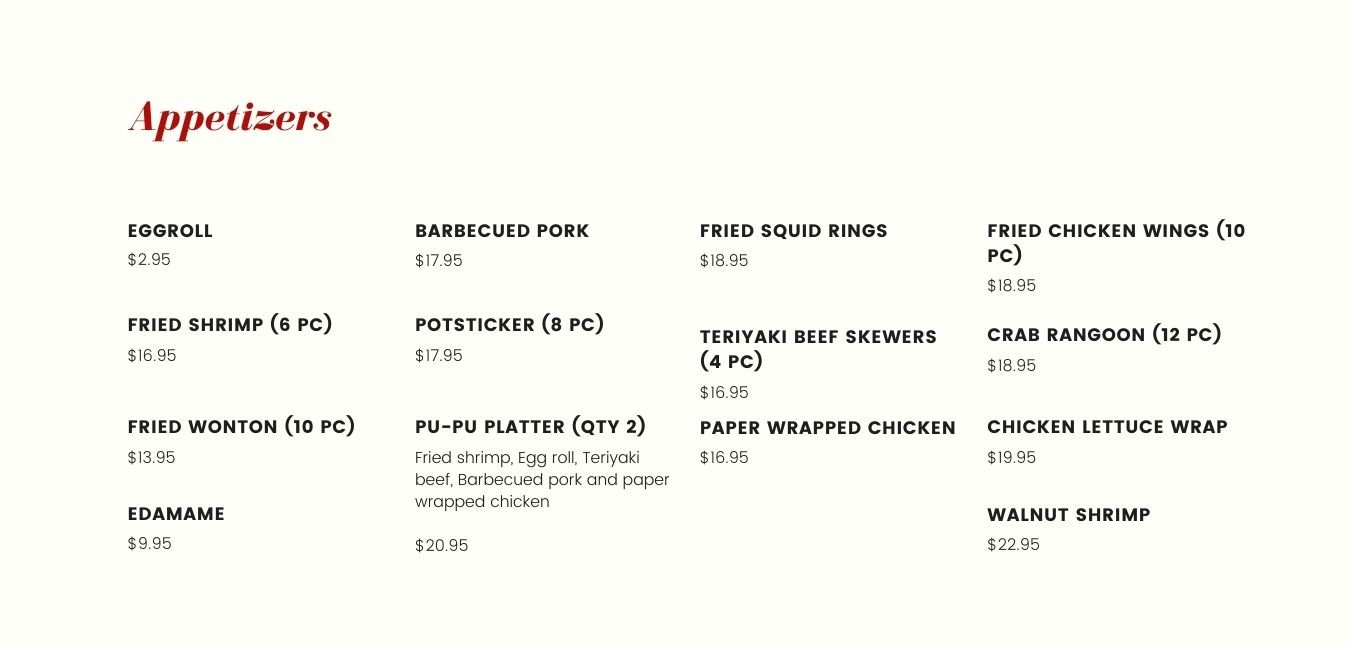 Appetizers

EGGROLL
$2.95

FRIED SHRIMP (6 PC)
$16.95

FRIED WONTON (10 PC)
$13.95

EDAMAME
$9.95

BARBECUED PORK
$17.95

POTSTICKER (8 PC)
$17.95

PU-PU PLATTER (QTY 2)
Fried shrimp, Egg roll, Teriyaki beef, Barbecued pork and paper wrapped chicken

$20.95

FRIED SQUID RINGS
$18.95

TERIYAKI BEEF SKEWERS (4 PC)
$16.95

PAPER WRAPPED CHICKEN
$16.95

FRIED CHICKEN WINGS (10 PC)
$18.95

CRAB RANGOON (12 PC)
$18.95

CHICKEN LETTUCE WRAP
$19.95

WALNUT SHRIMP
$22.95